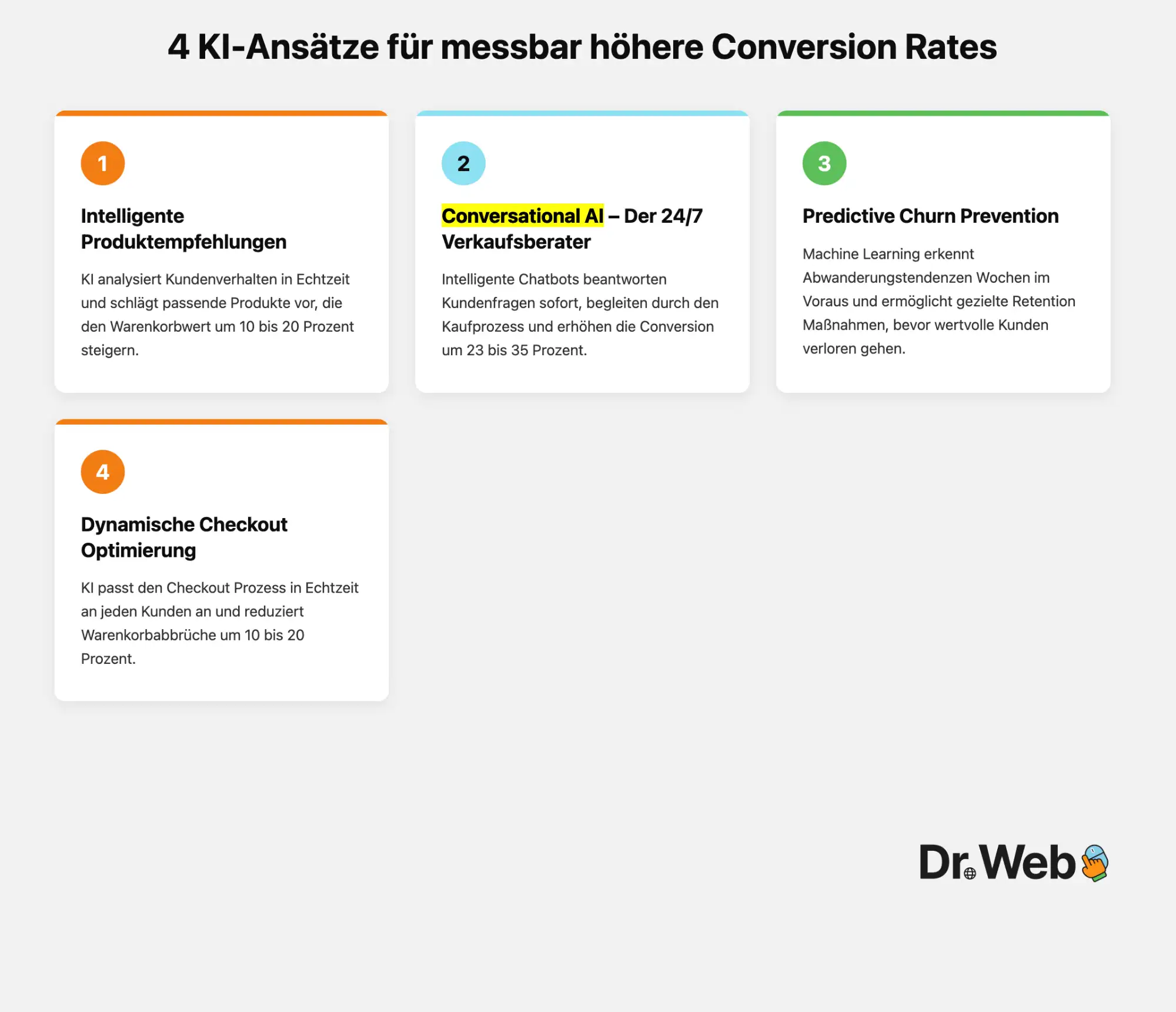 4 KI-Ansätze für messbar höhere Conversion Rates

1

Intelligente Produktempfehlungen

KI analysiert Kundenverhalten in Echtzeit und schlägt passende Produkte vor, die den Warenkorbwert um 10 bis 20 Prozent steigern.

2

Conversational AI – Der 24/7 Verkaufsberater

Intelligente Chatbots beantworten Kundenfragen sofort, begleiten durch den Kaufprozess und erhöhen die Conversion um 23 bis 35 Prozent.

3

Predictive Churn Prevention

Machine Learning erkennt Abwanderungstendenzen Wochen im Voraus und ermöglicht gezielte Retention Maßnahmen, bevor wertvolle Kunden verloren gehen.

4

Dynamische Checkout Optimierung

KI passt den Checkout Prozess in Echtzeit an jeden Kunden an und reduziert Warenkorbabbrüche um 10 bis 20 Prozent.

Dr.Web